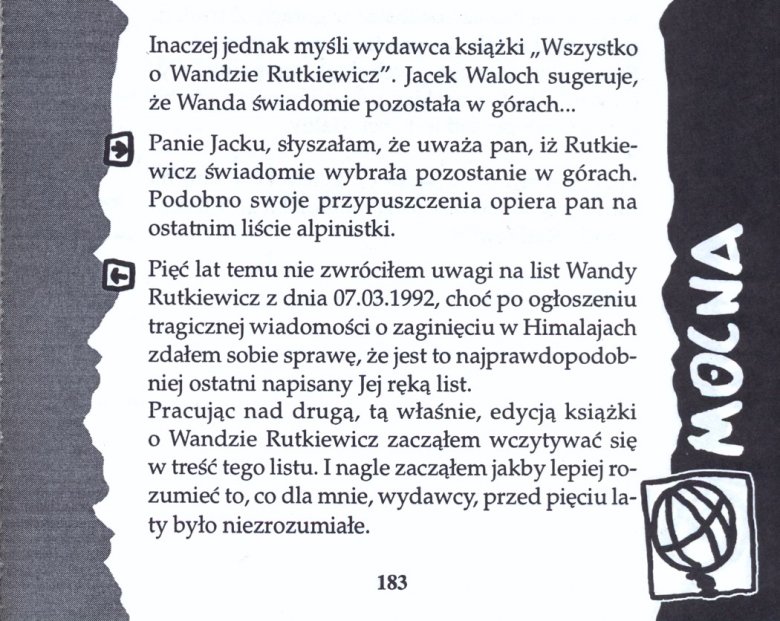 Inaczej jednak myśli wydawca książki „Wszystko o Wandzie Rutkiewicz". Jacek Waloch sugeruje, że Wanda świadomie pozostała w górach...

Panie Jacku, słyszałam, że uważa pan, iż Rutkiewicz świadomie wybrała pozostanie w górach. Podobno swoje przypuszczenia opiera pan na ostatnim liście alpinistki.

Pięć lat temu nie zwróciłem uwagi na list Wandy Rutkiewicz z dnia 07.03.1992, choć po ogłoszeniu tragicznej wiadomości o zaginięciu w Himalajach zdałem sobie sprawę, że jest to najprawdopodobniej ostatni napisany Jej ręką list.
Pracując nad drugą, tą właśnie, edycją książki o Wandzie Rutkiewicz zacząłem wczytywać się w treść tego listu. I nagle zacząłem jakby lepiej rozumieć to, co dla mnie, wydawcy, przed pięciu laty było niezrozumiałe.

183

MOCNA